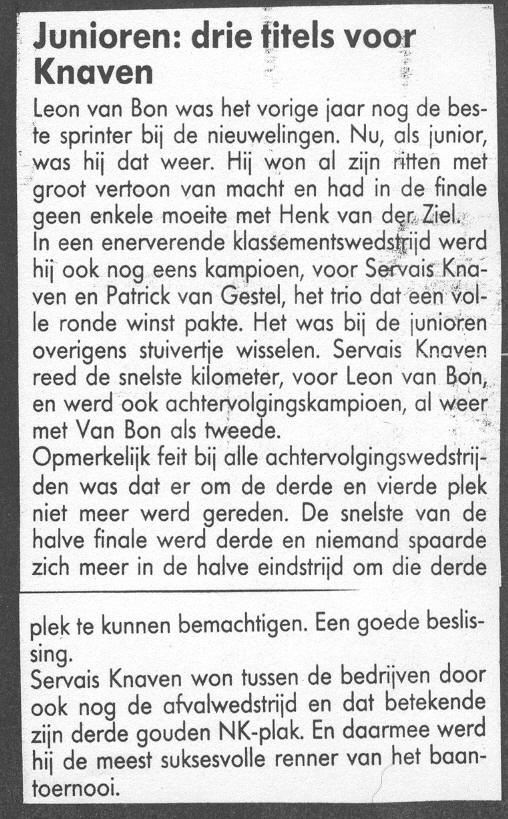 Junioren: drie titels voor Knaven

Leon van Bon was het vorige jaar nog de beste sprinter bij de nieuwelingen. Nu, als junior, was hij dat weer. Hij won al zijn ritten met groot vertoon van macht en had in de finale geen enkele moeite met Henk van der Ziel.
In een enerverende klassementswedstrijd werd hij ook nog eens kampioen, voor Servais Knaven en Patrick van Gestel, het trio dat een volle ronde winst pakte. Het was bij de junioren overigens stuivertje wisselen. Servais Knaven reed de snelste kilometer, voor Leon van Bon, en werd ook achtervolgingskampioen, al weer met Van Bon als tweede.
Opmerkelijk feit bij alle achtervolgingswedstrijden was dat er om de derde en vierde plek niet meer werd gereden. De snelste van de halve finale werd derde en niemand spaarde zich meer in de halve eindstrijd om die derde plek te kunnen bemachtigen. Een goede beslissing.
Servais Knaven won tussen de bedrijven door ook nog de afvalwedstrijd en dat betekende zijn derde gouden NK-plak. En daarmee werd hij de meest suksesvolle renner van het baantoernooi.